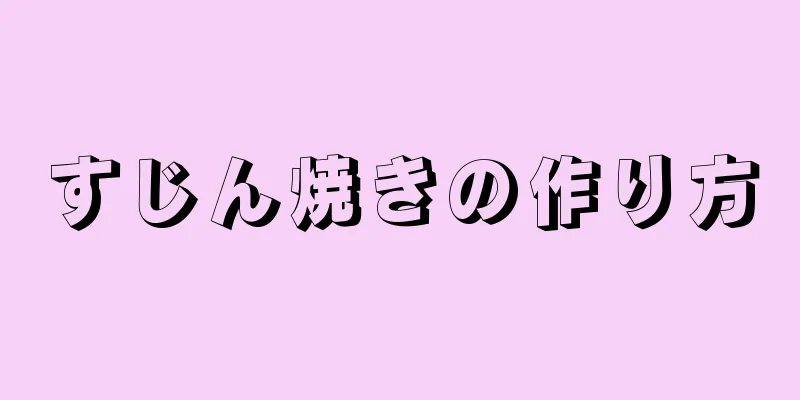 すじん焼きの作り方